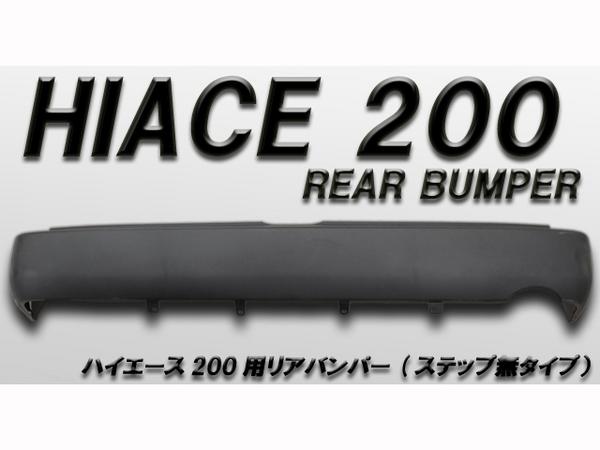 HIACE 200
REAR BUMPER

ハイエース 200 用リアバンパー（ステップ無タイプ）